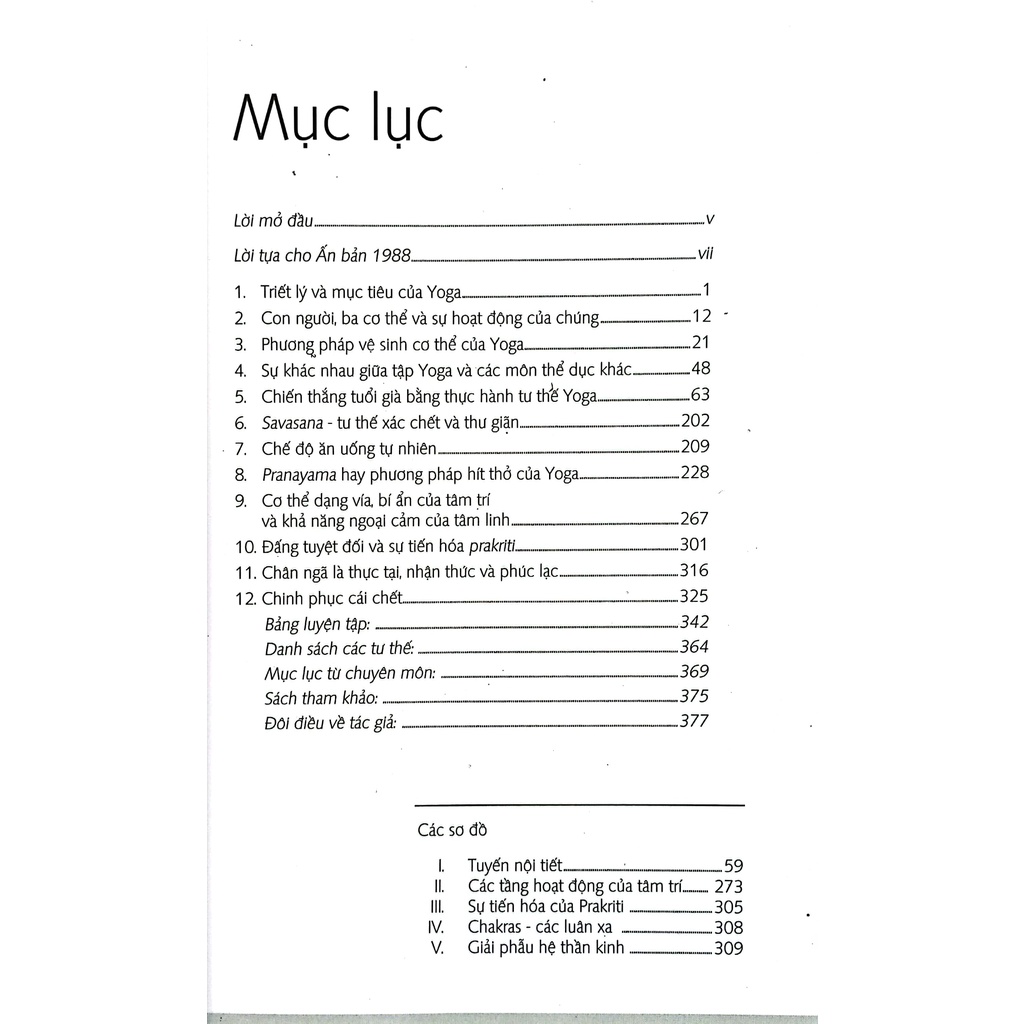 Mục lục

Lời mở đầu v

Lời tựa cho Ấn bản 1988 vii

1. Triết lý và mục tiêu của Yoga 1
2. Con người, ba cơ thể và sự hoạt động của chúng 12
3. Phương pháp vệ sinh cơ thể của Yoga 21
4. Sự khác nhau giữa tập Yoga và các môn thể dục khác 48
5. Chiến thắng tuổi già bằng thực hành tư thế Yoga 63
6. Savasana - tư thế xác chết và thư giãn 202
7. Chế độ ăn uống tự nhiên 209
8. Pranayama hay phương pháp hít thở của Yoga 228
9. Cơ thể dạng vía, bí ẩn của tâm trí và khả năng ngoại cảm của tâm linh 267
10. Đấng tuyệt đối và sự tiến hóa prakriti 301
11. Chân ngã là thực tại, nhận thức và phúc lạc 316
12. Chinh phục cái chết 325
Bảng luyện tập: 342
Danh sách các tư thế: 364
Mục lục từ chuyên môn: 369
Sách tham khảo: 375
Đôi điều về tác giả: 377

Các sơ đồ

I. Tuyến nội tiết 59
II. Các tầng hoạt động của tâm trí 273
III. Sự tiến hóa của Prakriti 305
IV. Chakras - các luân xa 308
V. Giải phẫu hệ thần kinh 309